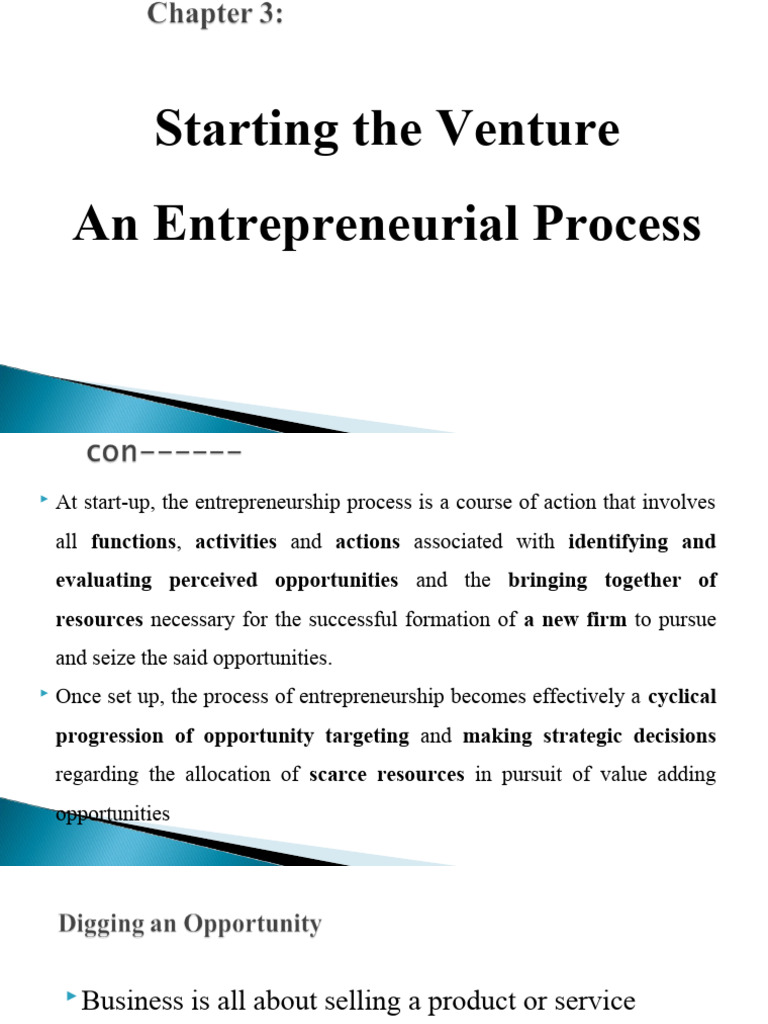 Chapter 3:

Starting the Venture

An Entrepreneurial Process

con------

At start-up, the entrepreneurship process is a course of action that involves all functions, activities and actions associated with identifying and evaluating perceived opportunities and the bringing together of resources necessary for the successful formation of a new firm to pursue and seize the said opportunities.

Once set up, the process of entrepreneurship becomes effectively a cyclical progression of opportunity targeting and making strategic decisions regarding the allocation of scarce resources in pursuit of value adding opportunities

Digging an Opportunity

Business is all about selling a product or service